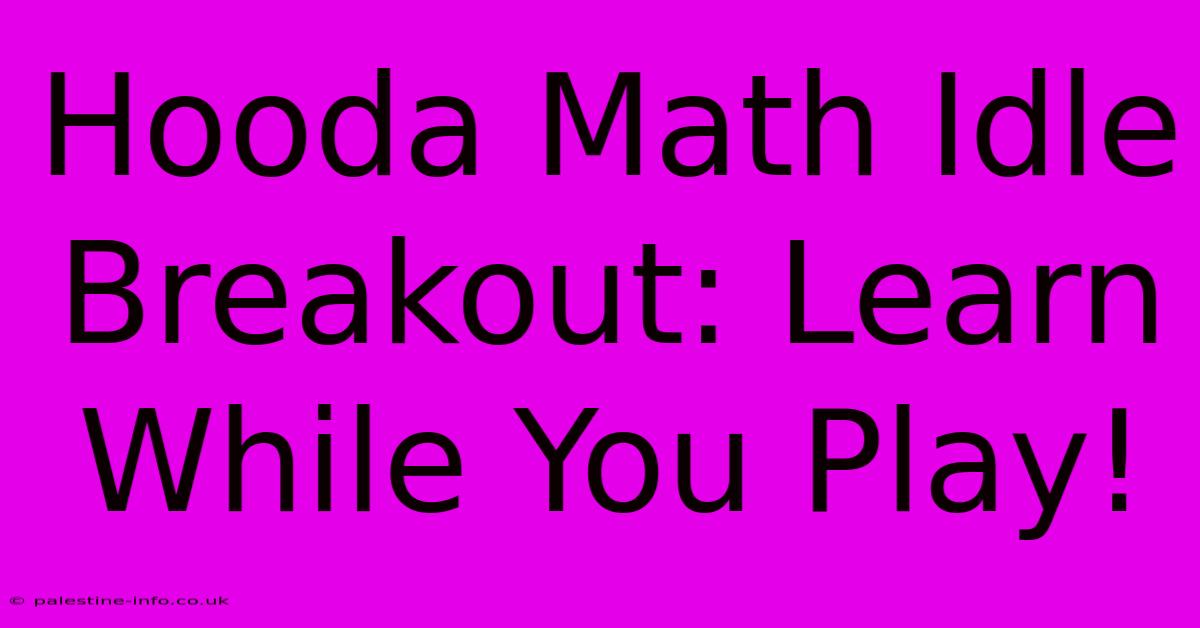 Hooda Math Idle Breakout: Learn While You Play!

© palestine-info.co.uk